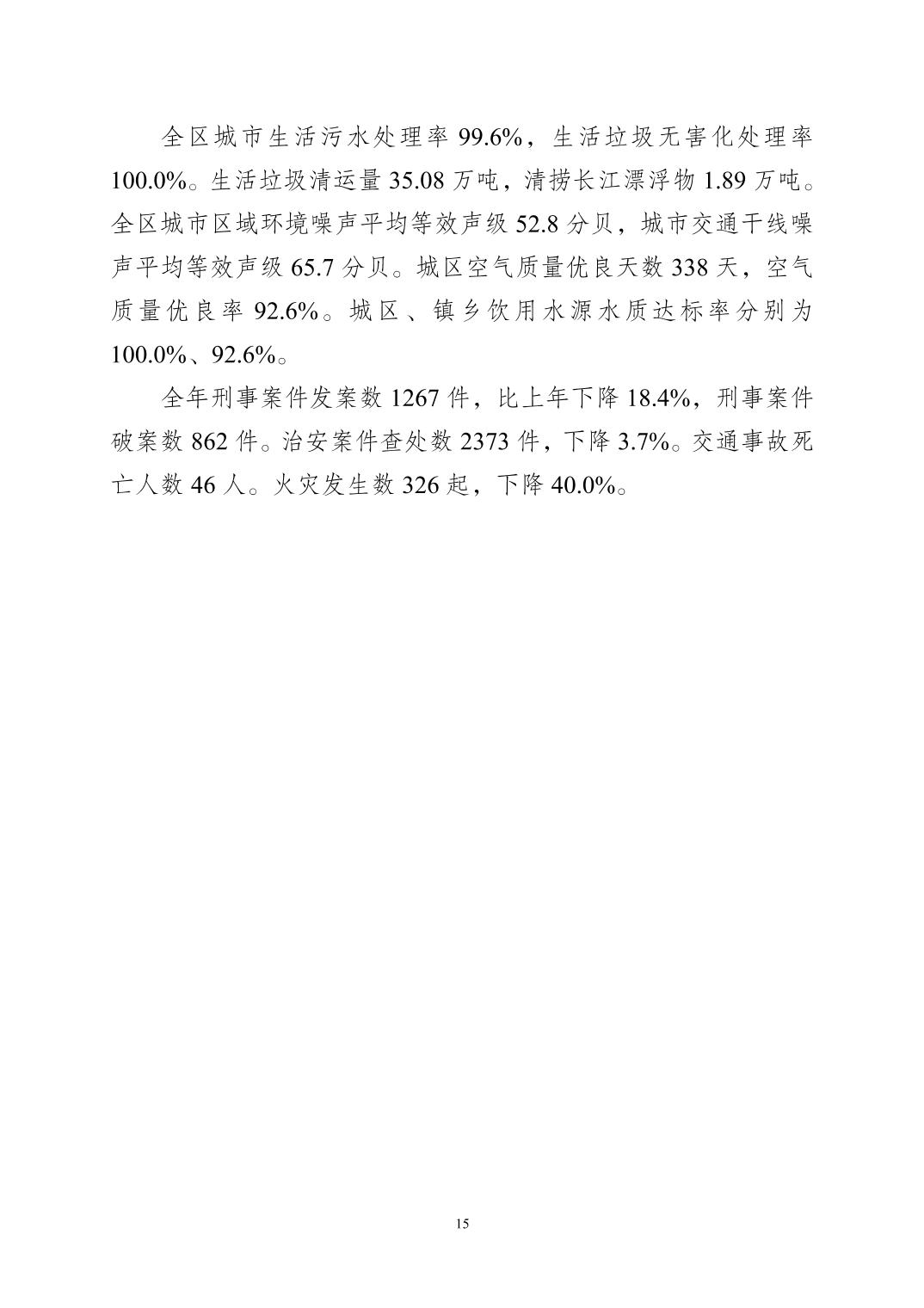 全区城市生活污水处理率99.6%，生活垃圾无害化处理率100.0%。生活垃圾清运量35.08万吨，清捞长江漂浮物1.89万吨。全区城市区域环境噪声平均等效声级52.8分贝，城市交通干线噪声平均等效声级65.7分贝。城区空气质量优良天数338天，空气质量优良率92.6%。城区、镇乡饮用水源水质达标率分别为100.0%、92.6%。

全年刑事案件发案数1267件，比上年下降18.4%，刑事案件破案数862件。治安案件查处数2373件，下降3.7%。交通事故死亡人数46人。火灾发生数326起，下降40.0%。

15